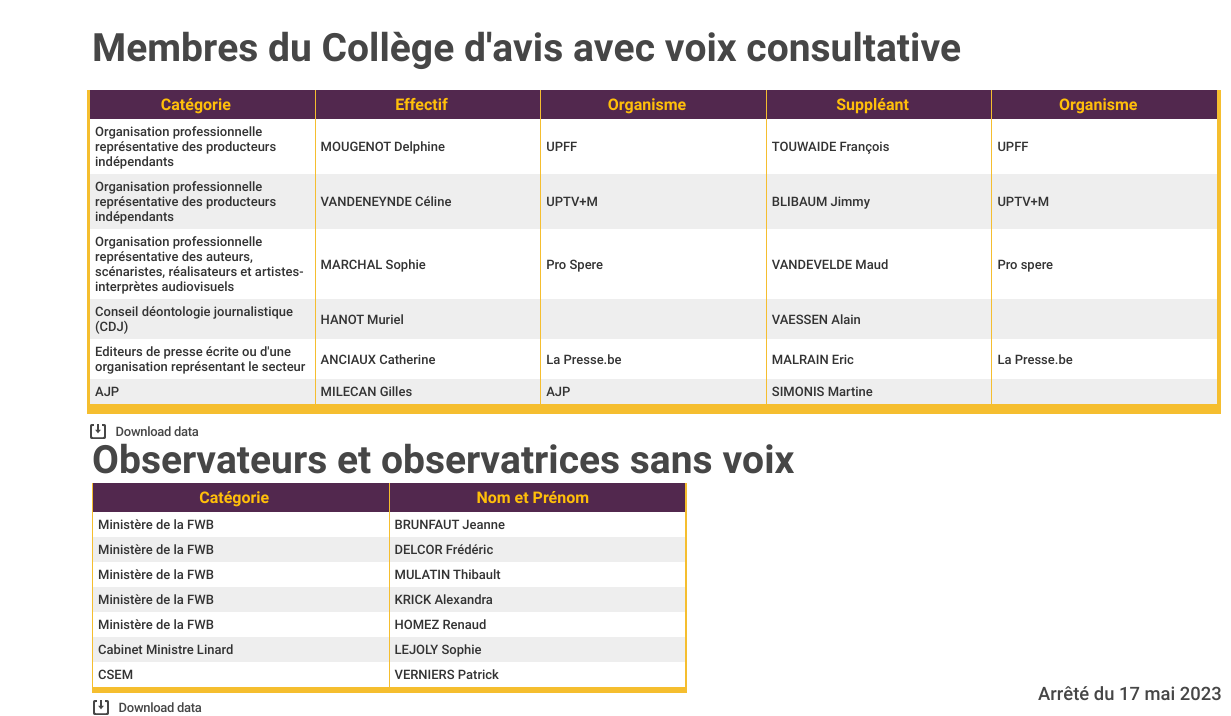 Membres du Collège d'avis avec voix consultative

| Catégorie | Effectif | Organisme | Suppléant | Organisme |
|---|---|---|---|---|
| Organisation professionnelle représentative des producteurs indépendants | MOUGENOT Delphine | UPFF | TOUWAIDE François | UPFF |
| Organisation professionnelle représentative des producteurs indépendants | VANDENEYNDE Céline | UPTV+M | BLIBAUM Jimmy | UPTV+M |
| Organisation professionnelle représentative des auteurs, scénaristes, réalisateurs et artistes-interprètes audiovisuels | MARCHAL Sophie | Pro Spere | VANDEVELDE Maud | Pro spere |
| Conseil déontologie journalistique (CDJ) | HANOT Muriel | | VAESSEN Alain | |
| Editeurs de presse écrite ou d'une organisation représentant le secteur | ANCIAUX Catherine | La Presse.be | MALRAIN Eric | La Presse.be |
| AJP | MILECAN Gilles | AJP | SIMONIS Martine | |

Download data

Observateurs et observatrices sans voix

| Catégorie | Nom et Prénom |
|---|---|
| Ministère de la FWB | BRUNFAUT Jeanne |
| Ministère de la FWB | DELCOR Frédéric |
| Ministère de la FWB | MULATIN Thibault |
| Ministère de la FWB | KRICK Alexandra |
| Ministère de la FWB | HOMEZ Renaud |
| Cabinet Ministre Linard | LEJOLY Sophie |
| CSEM | VERNIERS Patrick |

Download data

Arrêté du 17 mai 2023